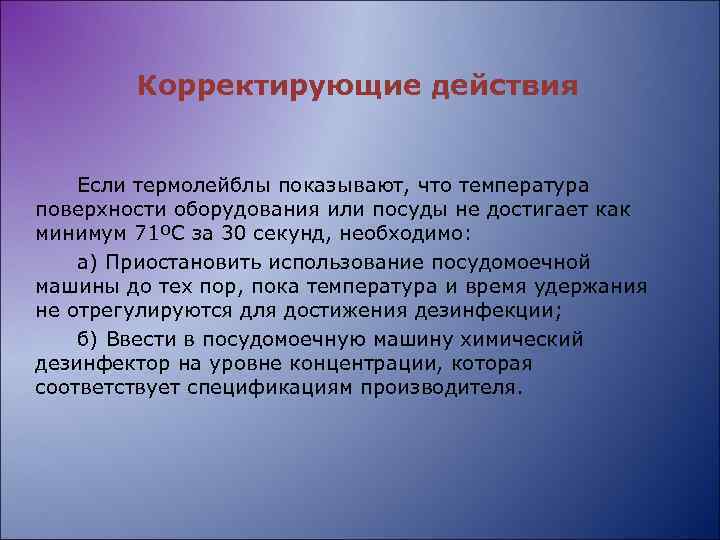 Корректирующие действия

Если термолейблы показывают, что температура поверхности оборудования или посуды не достигает как минимум 71ºС за 30 секунд, необходимо:

а) Приостановить использование посудомоечной машины до тех пор, пока температура и время удержания не отрегулируются для достижения дезинфекции;

б) Ввести в посудомоечную машину химический дезинфектор на уровне концентрации, которая соответствует спецификациям производителя.